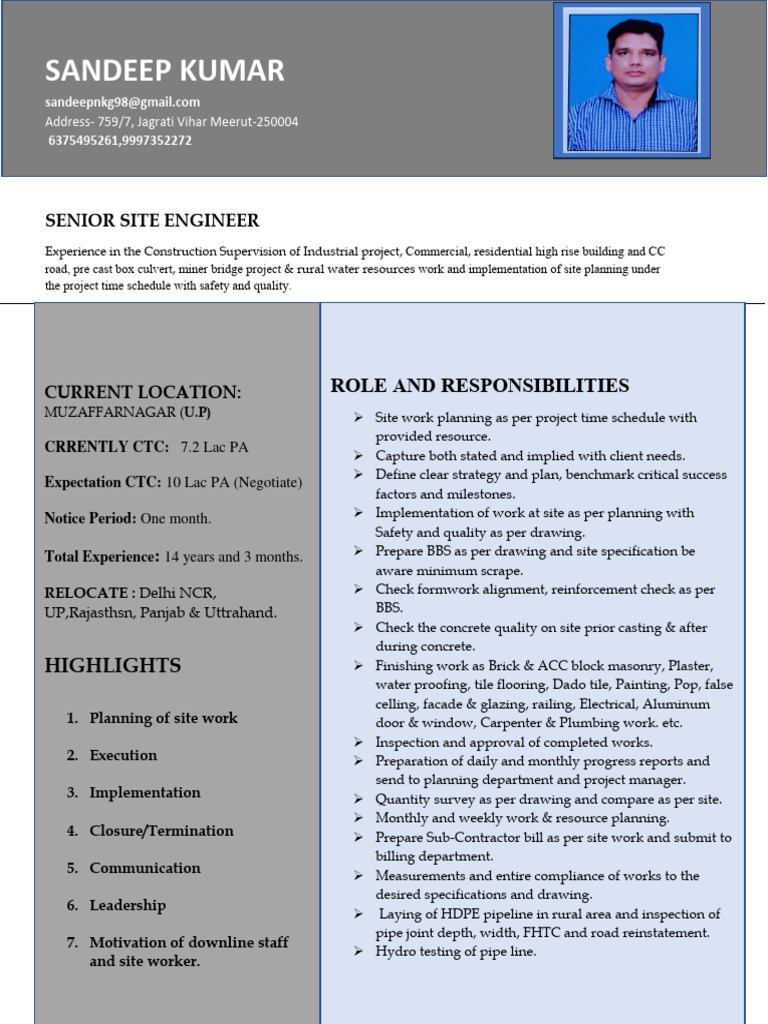 SANDEEP KUMAR

sandeepnkg98@gmail.com
Address- 759/7, Jagrati Vihar Meerut-250004
6375495261,9997352272

SENIOR SITE ENGINEER

Experience in the Construction Supervision of Industrial project, Commercial, residential high rise building and CC road, pre cast box culvert, miner bridge project & rural water resources work and implementation of site planning under the project time schedule with safety and quality.

CURRENT LOCATION:
MUZAFFARNAGAR (U.P)

CRRENTLY CTC: 7.2 Lac PA

Expectation CTC: 10 Lac PA (Negotiate)

Notice Period: One month.

Total Experience: 14 years and 3 months.

RELOCATE : Delhi NCR, UP,Rajasthsn, Panjab & Uttrahand.

HIGHLIGHTS

1. Planning of site work
2. Execution
3. Implementation
4. Closure/Termination
5. Communication
6. Leadership
7. Motivation of downline staff and site worker.

ROLE AND RESPONSIBILITIES

➢ Site work planning as per project time schedule with provided resource.
➢ Capture both stated and implied with client needs.
➢ Define clear strategy and plan, benchmark critical success factors and milestones.
➢ Implementation of work at site as per planning with Safety and quality as per drawing.
➢ Prepare BBS as per drawing and site specification be aware minimum scrape.
➢ Check formwork alignment, reinforcement check as per BBS.
➢ Check the concrete quality on site prior casting & after during concrete.
➢ Finishing work as Brick & ACC block masonry, Plaster, water proofing, tile flooring, Dado tile, Painting, Pop, false celling, facade & glazing, railing, Electrical, Aluminum door & window, Carpenter & Plumbing work. etc.
➢ Inspection and approval of completed works.
➢ Preparation of daily and monthly progress reports and send to planning department and project manager.
➢ Quantity survey as per drawing and compare as per site.
➢ Monthly and weekly work & resource planning.
➢ Prepare Sub-Contractor bill as per site work and submit to billing department.
➢ Measurements and entire compliance of works to the desired specifications and drawing.
➢ Laying of HDPE pipeline in rural area and inspection of pipe joint depth, width, FHTC and road reinstatement.
➢ Hydro testing of pipe line.